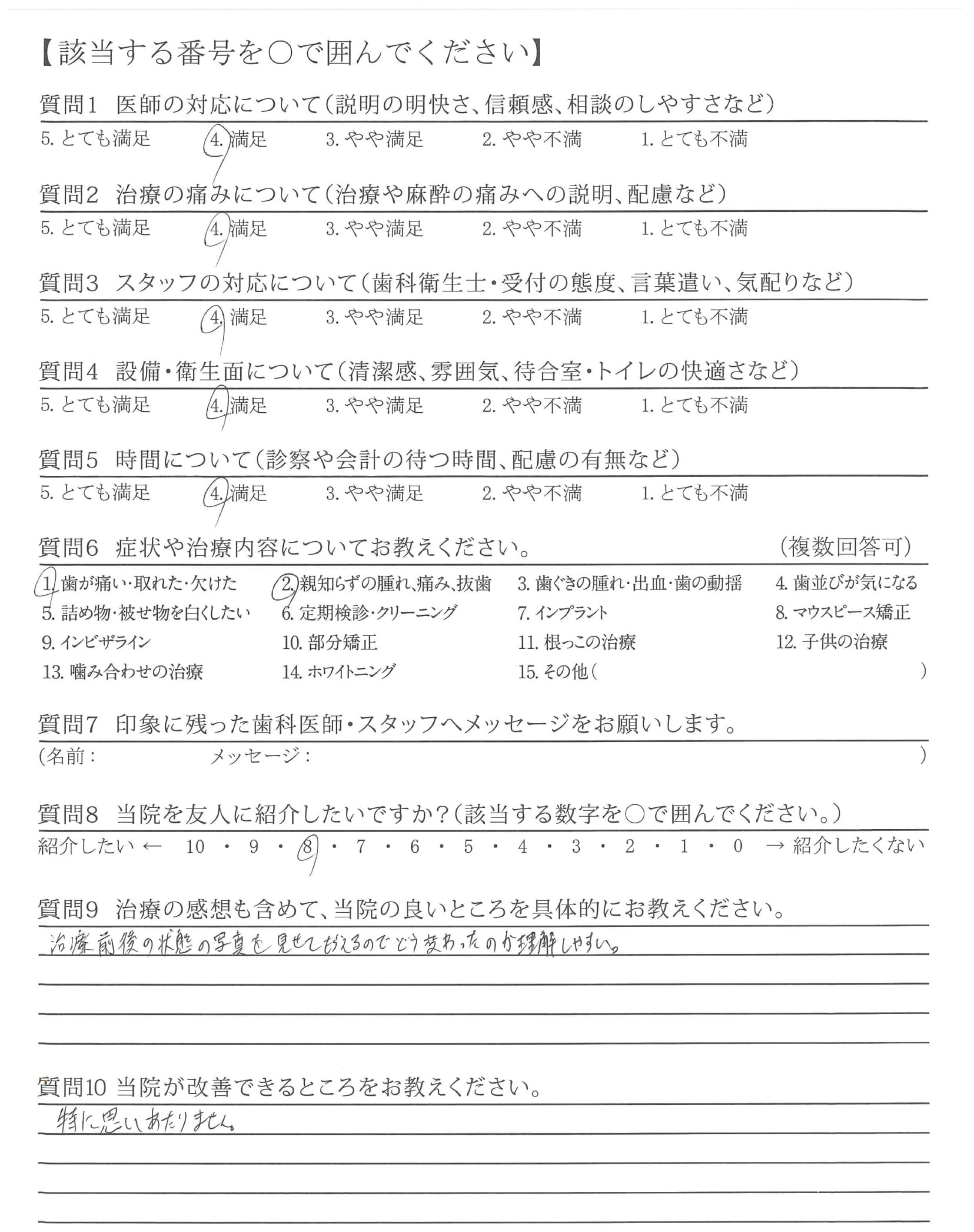 【該当する番号を○で囲んでください】

質問1 医師の対応について（説明の明快さ、信頼感、相談のしやすさなど）

5. とても満足　4. 満足　3. やや満足　2. やや不満　1. とても不満

質問2 治療の痛みについて（治療や麻酔の痛みへの説明、配慮など）

5. とても満足　4. 満足　3. やや満足　2. やや不満　1. とても不満

質問3 スタッフの対応について（歯科衛生士・受付の態度、言葉遣い、気配りなど）

5. とても満足　4. 満足　3. やや満足　2. やや不満　1. とても不満

質問4 設備・衛生面について（清潔感、雰囲気、待合室・トイレの快適さなど）

5. とても満足　4. 満足　3. やや満足　2. やや不満　1. とても不満

質問5 時間について（診察や会計の待つ時間、配慮の有無など）

5. とても満足　4. 満足　3. やや満足　2. やや不満　1. とても不満

質問6 症状や治療内容についてお教えください。　（複数回答可）

1. 歯が痛い・取れた・欠けた　2. 親知らずの腫れ、痛み、抜歯　3. 歯ぐきの腫れ・出血・歯の動揺　4. 歯並びが気になる
5. 詰め物・被せ物を白くしたい　6. 定期検診・クリーニング　7. インプラント　8. マウスピース矯正
9. インビザライン　10. 部分矯正　11. 根っこの治療　12. 子供の治療
13. 噛み合わせの治療　14. ホワイトニング　15. その他（　）

質問7 印象に残った歯科医師・スタッフへメッセージをお願いします。

（名前：　メッセージ：　）

質問8 当院を友人に紹介したいですか？（該当する数字を○で囲んでください。）

紹介したい ← 10 ・ 9 ・ 8 ・ 7 ・ 6 ・ 5 ・ 4 ・ 3 ・ 2 ・ 1 ・ 0 → 紹介したくない

質問9 治療の感想も含めて、当院の良いところを具体的にお教えください。

治療前後の状態の写真を見せてもらえるのでどう変わったのか理解しやすい。

質問10 当院が改善できるところをお教えください。

特に思いあたりません。